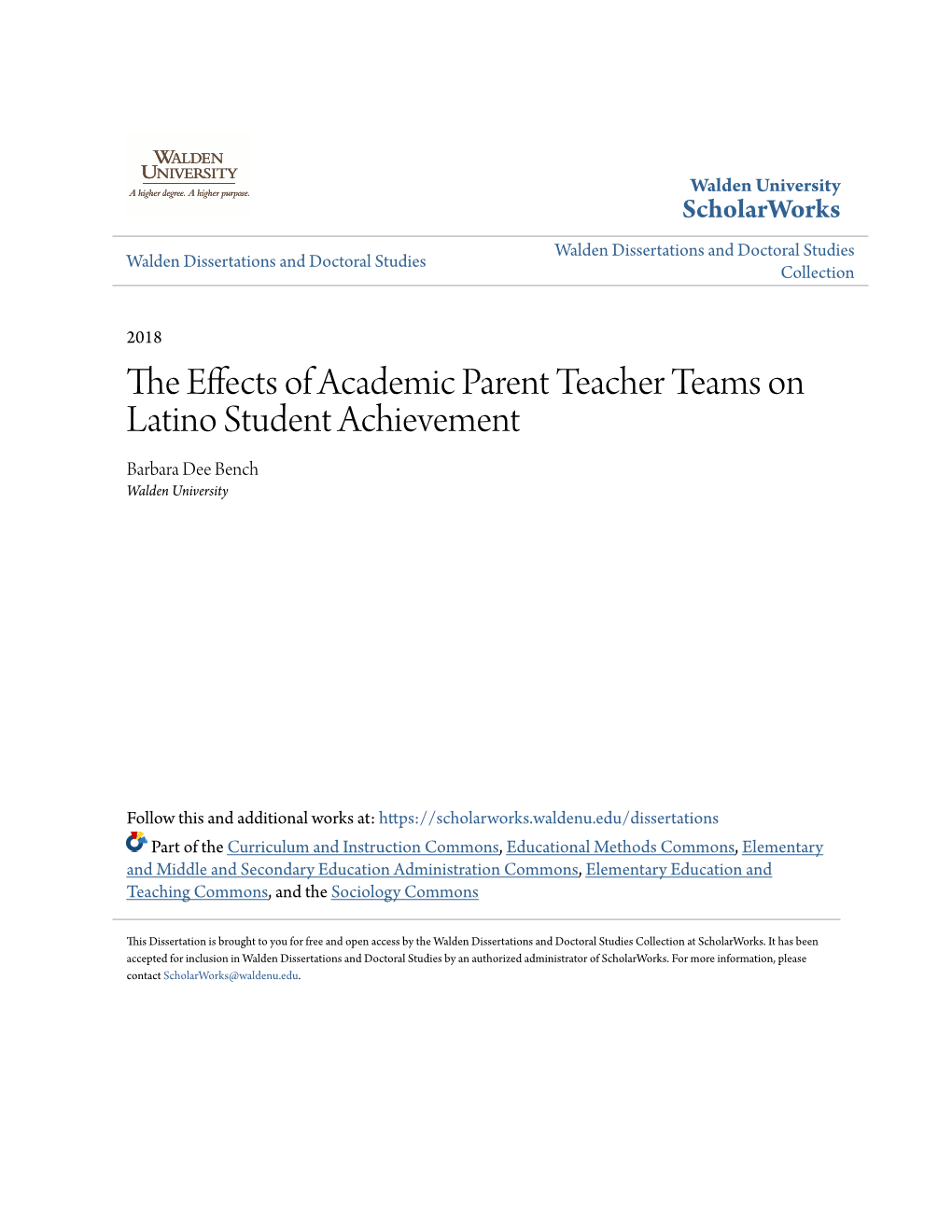 WALDEN UNIVERSITY
A higher degree. A higher purpose.

Walden University
ScholarWorks

Walden Dissertations and Doctoral Studies

Walden Dissertations and Doctoral Studies Collection

2018

The Effects of Academic Parent Teacher Teams on Latino Student Achievement

Barbara Dee Bench
Walden University

Follow this and additional works at: https://scholarworks.waldenu.edu/dissertations

Part of the Curriculum and Instruction Commons, Educational Methods Commons, Elementary and Middle and Secondary Education Administration Commons, Elementary Education and Teaching Commons, and the Sociology Commons

This Dissertation is brought to you for free and open access by the Walden Dissertations and Doctoral Studies Collection at ScholarWorks. It has been accepted for inclusion in Walden Dissertations and Doctoral Studies by an authorized administrator of ScholarWorks. For more information, please contact ScholarWorks@waldenu.edu.